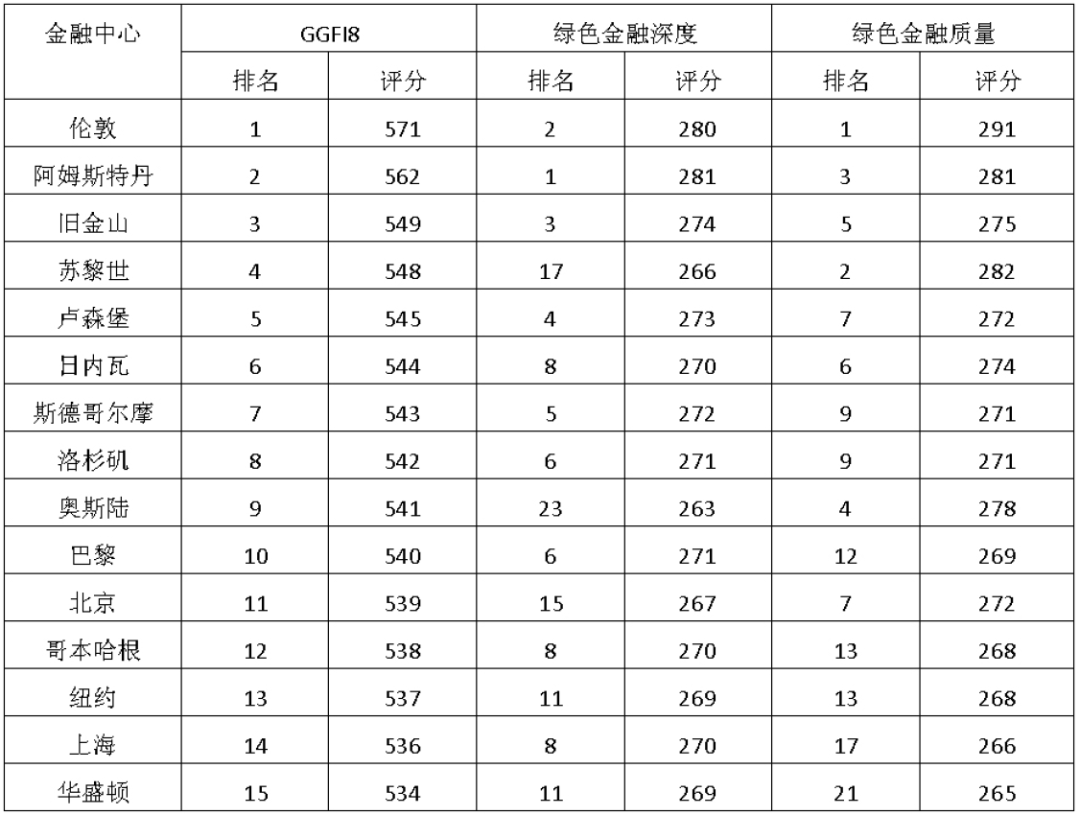 | 金融中心 | GGFI8 | | 绿色金融深度 | | 绿色金融质量 | |
|---|---|---|---|---|---|---|
| | 排名 | 评分 | 排名 | 评分 | 排名 | 评分 |
| 伦敦 | 1 | 571 | 2 | 280 | 1 | 291 |
| 阿姆斯特丹 | 2 | 562 | 1 | 281 | 3 | 281 |
| 旧金山 | 3 | 549 | 3 | 274 | 5 | 275 |
| 苏黎世 | 4 | 548 | 17 | 266 | 2 | 282 |
| 卢森堡 | 5 | 545 | 4 | 273 | 7 | 272 |
| 日内瓦 | 6 | 544 | 8 | 270 | 6 | 274 |
| 斯德哥尔摩 | 7 | 543 | 5 | 272 | 9 | 271 |
| 洛杉矶 | 8 | 542 | 6 | 271 | 9 | 271 |
| 奥斯陆 | 9 | 541 | 23 | 263 | 4 | 278 |
| 巴黎 | 10 | 540 | 6 | 271 | 12 | 269 |
| 北京 | 11 | 539 | 15 | 267 | 7 | 272 |
| 哥本哈根 | 12 | 538 | 8 | 270 | 13 | 268 |
| 纽约 | 13 | 537 | 11 | 269 | 13 | 268 |
| 上海 | 14 | 536 | 8 | 270 | 17 | 266 |
| 华盛顿 | 15 | 534 | 11 | 269 | 21 | 265 |